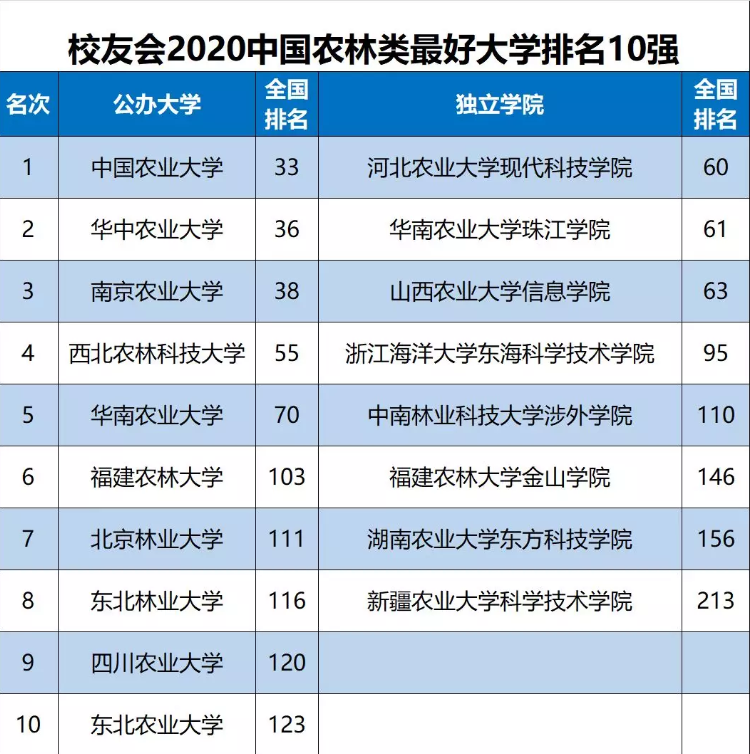 校友会2020中国农林类最好大学排名10强

| 名次 | 公办大学 | 全国排名 | 独立学院 | 全国排名 |
|---|---|---|---|---|
| 1 | 中国农业大学 | 33 | 河北农业大学现代科技学院 | 60 |
| 2 | 华中农业大学 | 36 | 华南农业大学珠江学院 | 61 |
| 3 | 南京农业大学 | 38 | 山西农业大学信息学院 | 63 |
| 4 | 西北农林科技大学 | 55 | 浙江海洋大学东海科学技术学院 | 95 |
| 5 | 华南农业大学 | 70 | 中南林业科技大学涉外学院 | 110 |
| 6 | 福建农林大学 | 103 | 福建农林大学金山学院 | 146 |
| 7 | 北京林业大学 | 111 | 湖南农业大学东方科技学院 | 156 |
| 8 | 东北林业大学 | 116 | 新疆农业大学科学技术学院 | 213 |
| 9 | 四川农业大学 | 120 | | |
| 10 | 东北农业大学 | 123 | | |